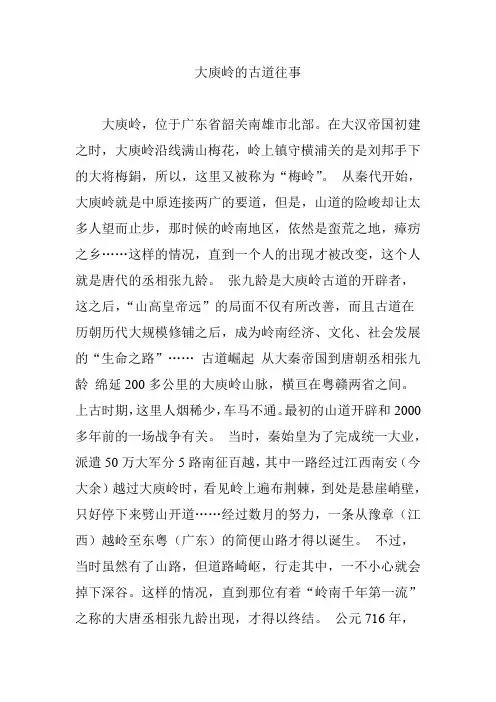 大庾岭的古道往事

大庾岭，位于广东省韶关南雄市北部。在大汉帝国初建之时，大庾岭沿线满山梅花，岭上镇守横浦关的是刘邦手下的大将梅鋗，所以，这里又被称为“梅岭”。 从秦代开始，大庾岭就是中原连接两广的要道，但是，山道的险峻却让太多人望而止步，那时候的岭南地区，依然是蛮荒之地，瘴疠之乡……这样的情况，直到一个人的出现才被改变，这个人就是唐代的丞相张九龄。 张九龄是大庾岭古道的开辟者，这之后，“山高皇帝远”的局面不仅有所改善，而且古道在历朝历代大规模修铺之后，成为岭南经济、文化、社会发展的“生命之路”…… 古道崛起 从大秦帝国到唐朝丞相张九龄 绵延 200 多公里的大庾岭山脉，横亘在粤赣两省之间。上古时期，这里人烟稀少，车马不通。最初的山道开辟和 2000 多年前的一场战争有关。 当时，秦始皇为了完成统一大业，派遣 50 万大军分 5 路南征百越，其中一路经过江西南安（今大余）越过大庾岭时，看见岭上遍布荆棘，到处是悬崖峭壁，只好停下来劈山开道……经过数月的努力，一条从豫章（江西）越岭至东粤（广东）的简便山路才得以诞生。 不过，当时虽然有了山路，但道路崎岖，行走其中，一不小心就会掉下深谷。这样的情况，直到那位有着“岭南千年第一流”之称的大唐丞相张九龄出现，才得以终结。 公元 716 年，